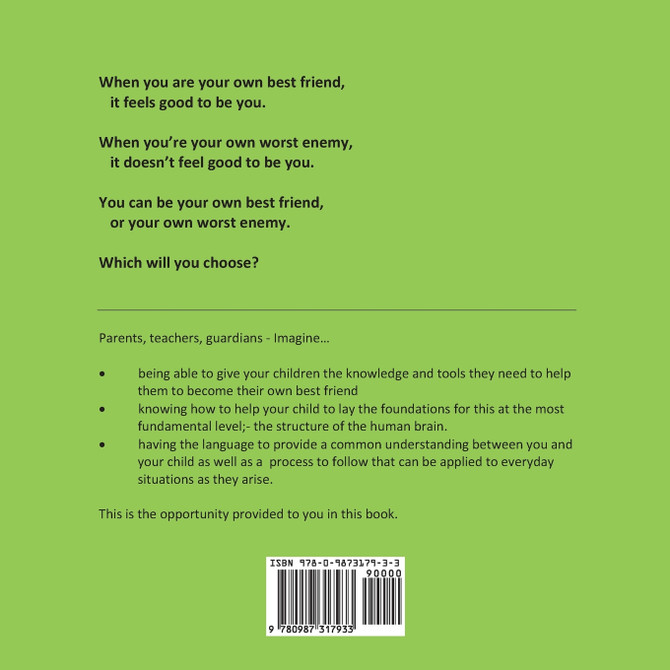 When you are your own best friend,
it feels good to be you.

When you're your own worst enemy,
it doesn't feel good to be you.

You can be your own best friend,
or your own worst enemy.

Which will you choose?

Parents, teachers, guardians - Imagine...

• being able to give your children the knowledge and tools they need to help them to become their own best friend
• knowing how to help your child to lay the foundations for this at the most fundamental level;- the structure of the human brain.
• having the language to provide a common understanding between you and your child as well as a process to follow that can be applied to everyday situations as they arise.

This is the opportunity provided to you in this book.

ISBN 978-0-9873179-3-3
90000
9 780987 317933